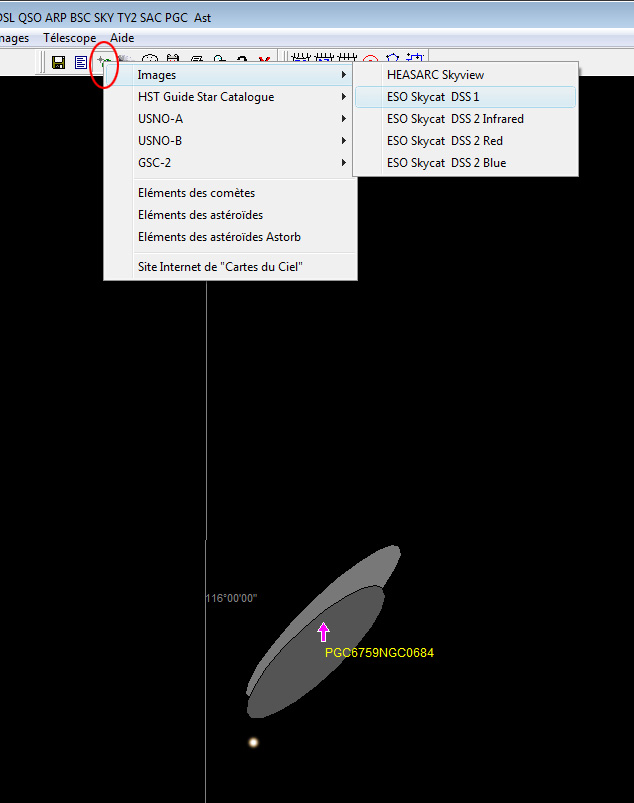 DSL QSO ARP BSC SKY TY2 SAC PGC Ast

nages Télescope Aide

Images
HST Guide Star Catalogue
USNO-A
USNO-B
GSC-2
Eléments des comètes
Eléments des astéroïdes
Eléments des astéroïdes Astorb
Site Internet de "Cartes du Ciel"

HEASARC Skyview
ESO Skycat DSS 1
ESO Skycat DSS 2 Infrared
ESO Skycat DSS 2 Red
ESO Skycat DSS 2 Blue

116°00'00"

PGC6759NGC0684